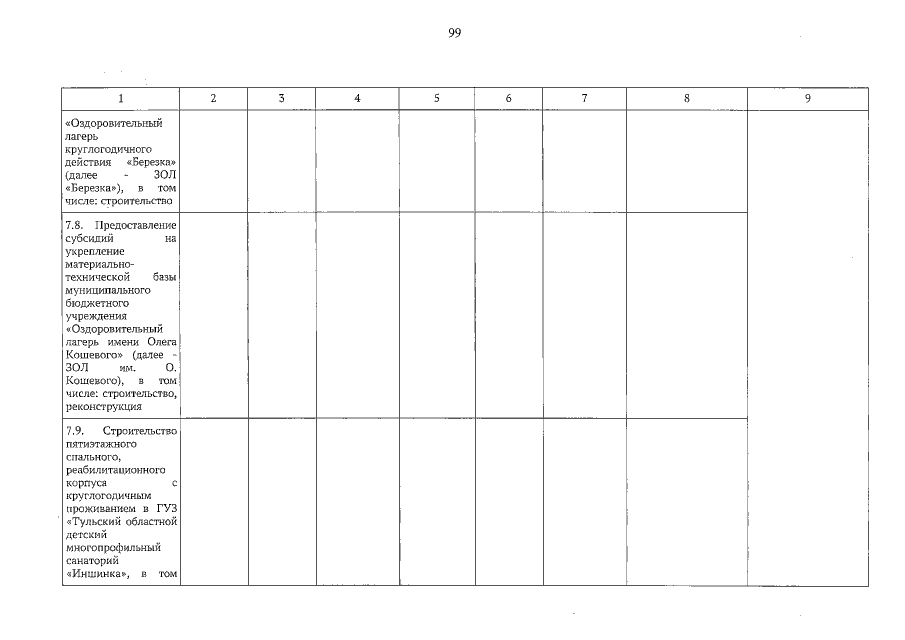 99

| 1 | 2 | 3 | 4 | 5 | 6 | 7 | 8 | 9 |
|---|---|---|---|---|---|---|---|---|
| «Оздоровительный лагерь круглогодичного действия «Березка» (далее - ЗОЛ «Березка»), в том числе: строительство | | | | | | | | |
| 7.8. Предоставление субсидий на укрепление материально-технической базы муниципального бюджетного учреждения «Оздоровительный лагерь имени Олега Кошевого» (далее - ЗОЛ им. О. Кошевого), в том числе: строительство, реконструкция | | | | | | | | |
| 7.9. Строительство пятиэтажного спального, реабилитационного корпуса с круглогодичным проживанием в ГУЗ «Тульский областной детский многопрофильный санаторий «Иншинка», в том | | | | | | | | |